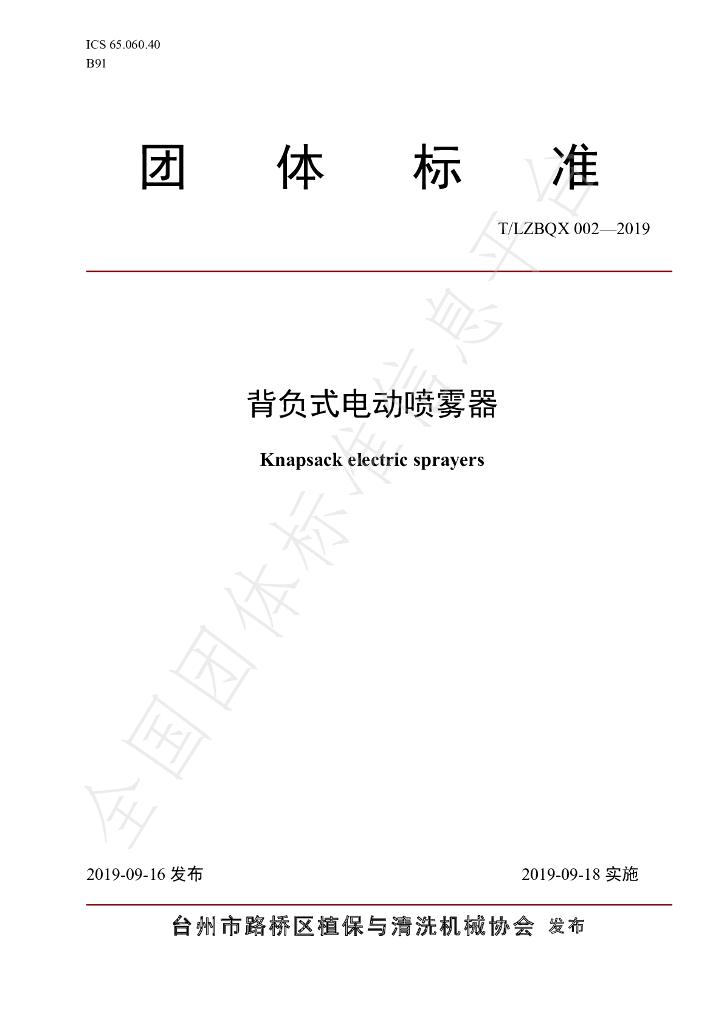 ICS 65.060.40
B91

团 体 标 准

T/LZBQX 002—2019

背负式电动喷雾器

Knapsack electric sprayers

2019-09-16发布 2019-09-18实施

台州市路桥区植保与清洗机械协会 发布

全国团体标准信息平台